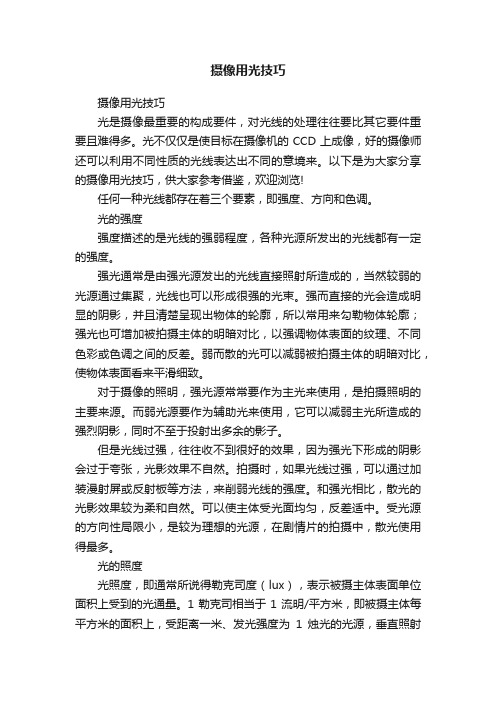 摄像用光技巧

摄像用光技巧

光是摄像最重要的构成要件，对光线的处理往往要比其它要件重要且难得多。光不仅仅是使目标在摄像机的 CCD 上成像，好的摄像师还可以利用不同性质的光线表达出不同的意境来。以下是为大家分享的摄像用光技巧，供大家参考借鉴，欢迎浏览!

任何一种光线都存在着三个要素，即强度、方向和色调。

光的强度

强度描述的是光线的强弱程度，各种光源所发出的光线都有一定的强度。

强光通常是由强光源发出的光线直接照射所造成的，当然较弱的光源通过集聚，光线也可以形成很强的光束。强而直接的光会造成明显的阴影，并且清楚呈现出物体的轮廓，所以常用来勾勒物体轮廓；强光也可增加被拍摄主体的明暗对比，以强调物体表面的纹理、不同色彩或色调之间的反差。弱而散的光可以减弱被拍摄主体的明暗对比，使物体表面看来平滑细致。

对于摄像的照明，强光源常常要作为主光来使用，是拍摄照明的主要来源。而弱光源要作为辅助光来使用，它可以减弱主光所造成的强烈阴影，同时不至于投射出多余的影子。

但是光线过强，往往收不到很好的效果，因为强光下形成的阴影会过于夸张，光影效果不自然。拍摄时，如果光线过强，可以通过加装漫射屏或反射板等方法，来削弱光线的强度。和强光相比，散光的光影效果较为柔和自然。可以使主体受光面均匀，反差适中。受光源的方向性局限小，是较为理想的光源，在剧情片的拍摄中，散光使用得最多。

光的照度

光照度，即通常所说得勒克司度（lux），表示被摄主体表面单位面积上受到的光通量。1 勒克司相当于 1 流明/平方米，即被摄主体每平方米的面积上，受距离一米、发光强度为 1 烛光的光源，垂直照射